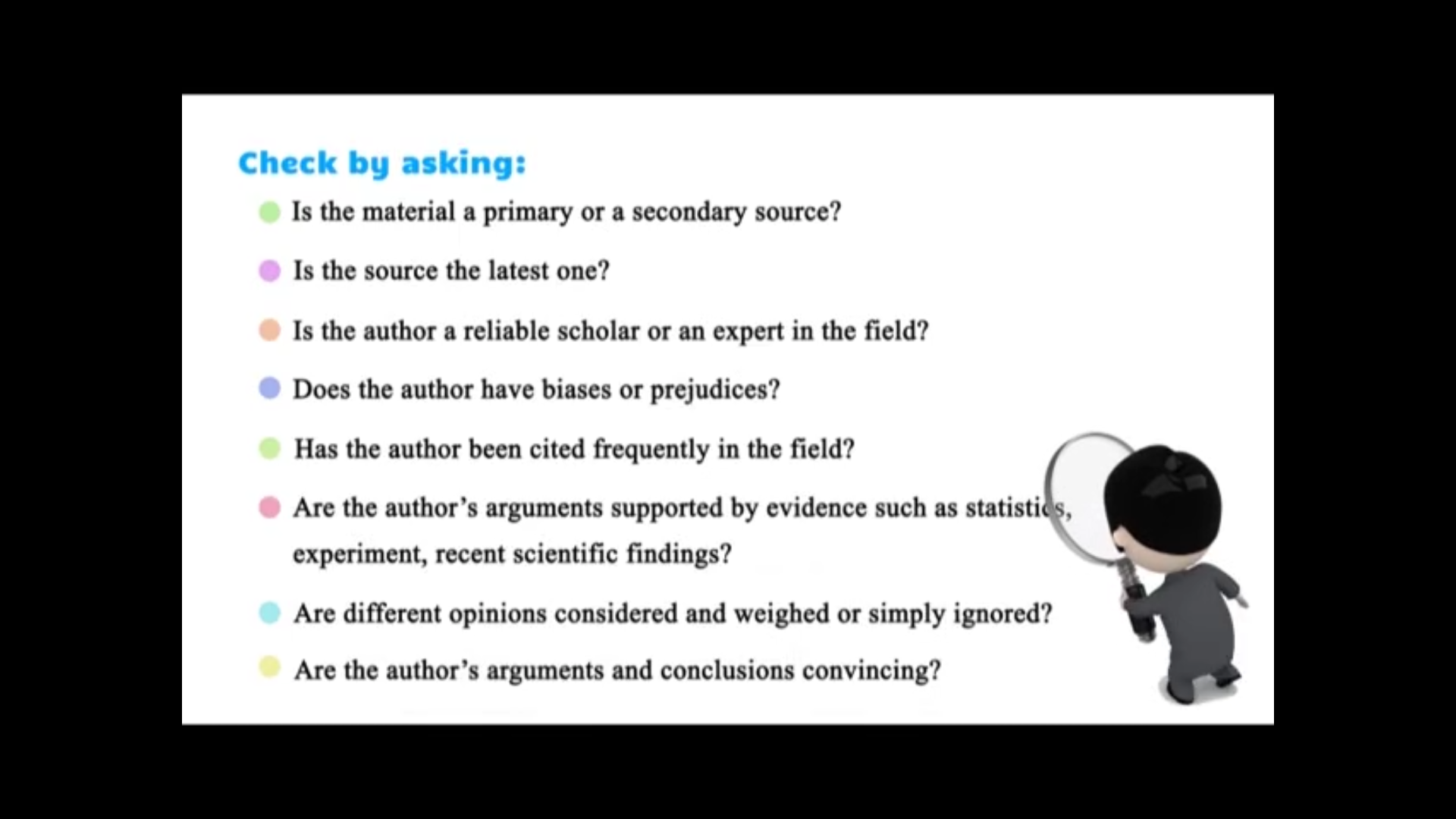 Check by asking:

Is the material a primary or a secondary source?

Is the source the latest one?

Is the author a reliable scholar or an expert in the field?

Does the author have biases or prejudices?

Has the author been cited frequently in the field?

Are the author's arguments supported by evidence such as statistics, experiment, recent scientific findings?

Are different opinions considered and weighed or simply ignored?

Are the author's arguments and conclusions convincing?